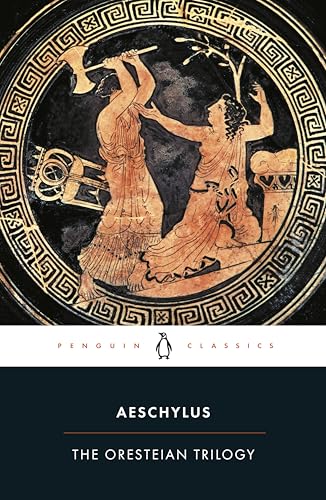 PENGUIN CLASSICS

AESCHYLUS

THE ORESTEIAN TRILOGY